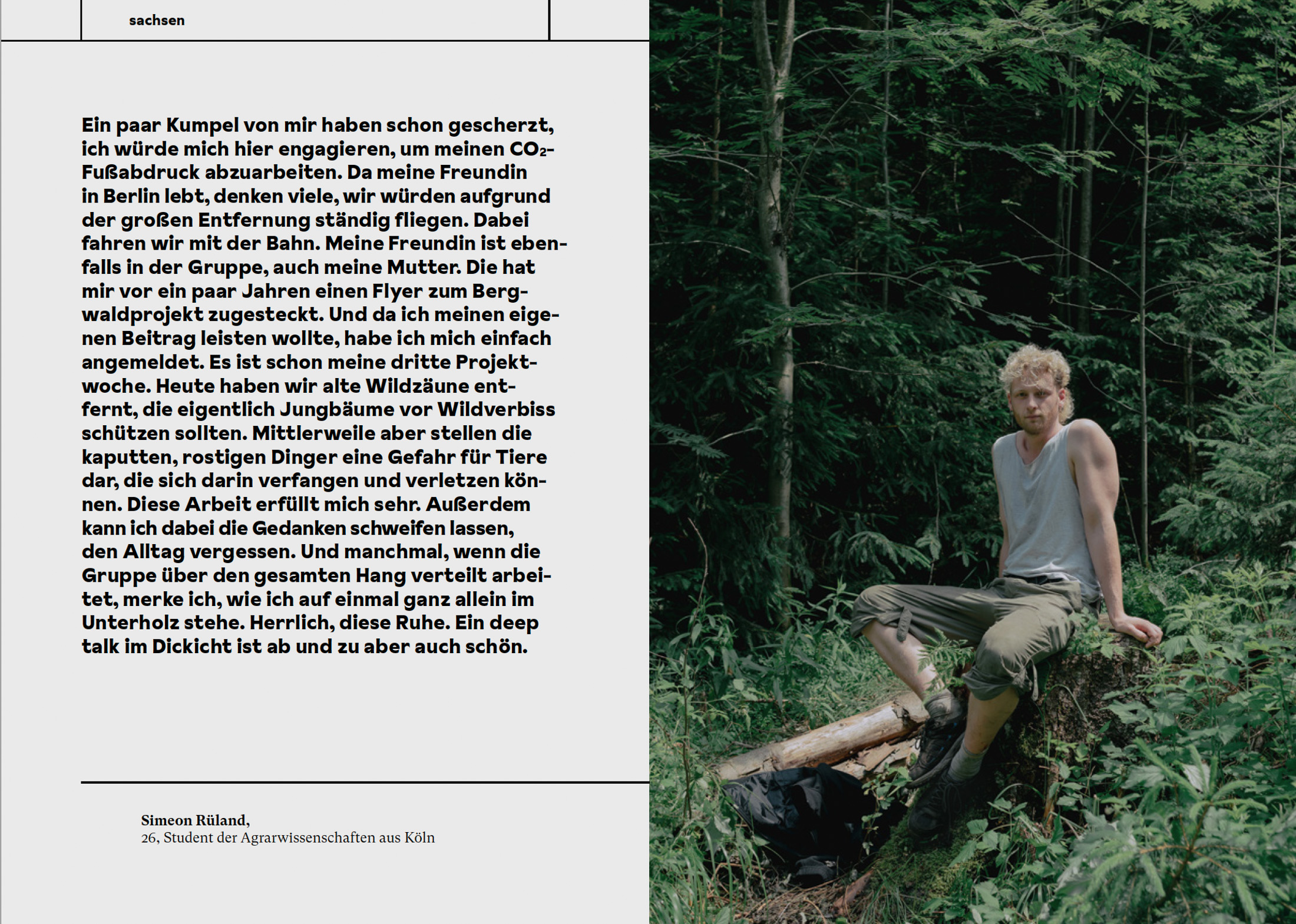 sachsen

Ein paar Kumpel von mir haben schon gescherzt, ich würde mich hier engagieren, um meinen $CO_2$-Fußabdruck abzuarbeiten. Da meine Freundin in Berlin lebt, denken viele, wir würden aufgrund der großen Entfernung ständig fliegen. Dabei fahren wir mit der Bahn. Meine Freundin ist ebenfalls in der Gruppe, auch meine Mutter. Die hat mir vor ein paar Jahren einen Flyer zum Bergwaldprojekt zugesteckt. Und da ich meinen eigenen Beitrag leisten wollte, habe ich mich einfach angemeldet. Es ist schon meine dritte Projektwoche. Heute haben wir alte Wildzäune entfernt, die eigentlich Jungbäume vor Wildverbiss schützen sollten. Mittlerweile aber stellen die kaputten, rostigen Dinger eine Gefahr für Tiere dar, die sich darin verfangen und verletzen können. Diese Arbeit erfüllt mich sehr. Außerdem kann ich dabei die Gedanken schweifen lassen, den Alltag vergessen. Und manchmal, wenn die Gruppe über den gesamten Hang verteilt arbeitet, merke ich, wie ich auf einmal ganz allein im Unterholz stehe. Herrlich, diese Ruhe. Ein deep talk im Dickicht ist ab und zu aber auch schön.

Simeon Rüland,
26, Student der Agrarwissenschaften aus Köln